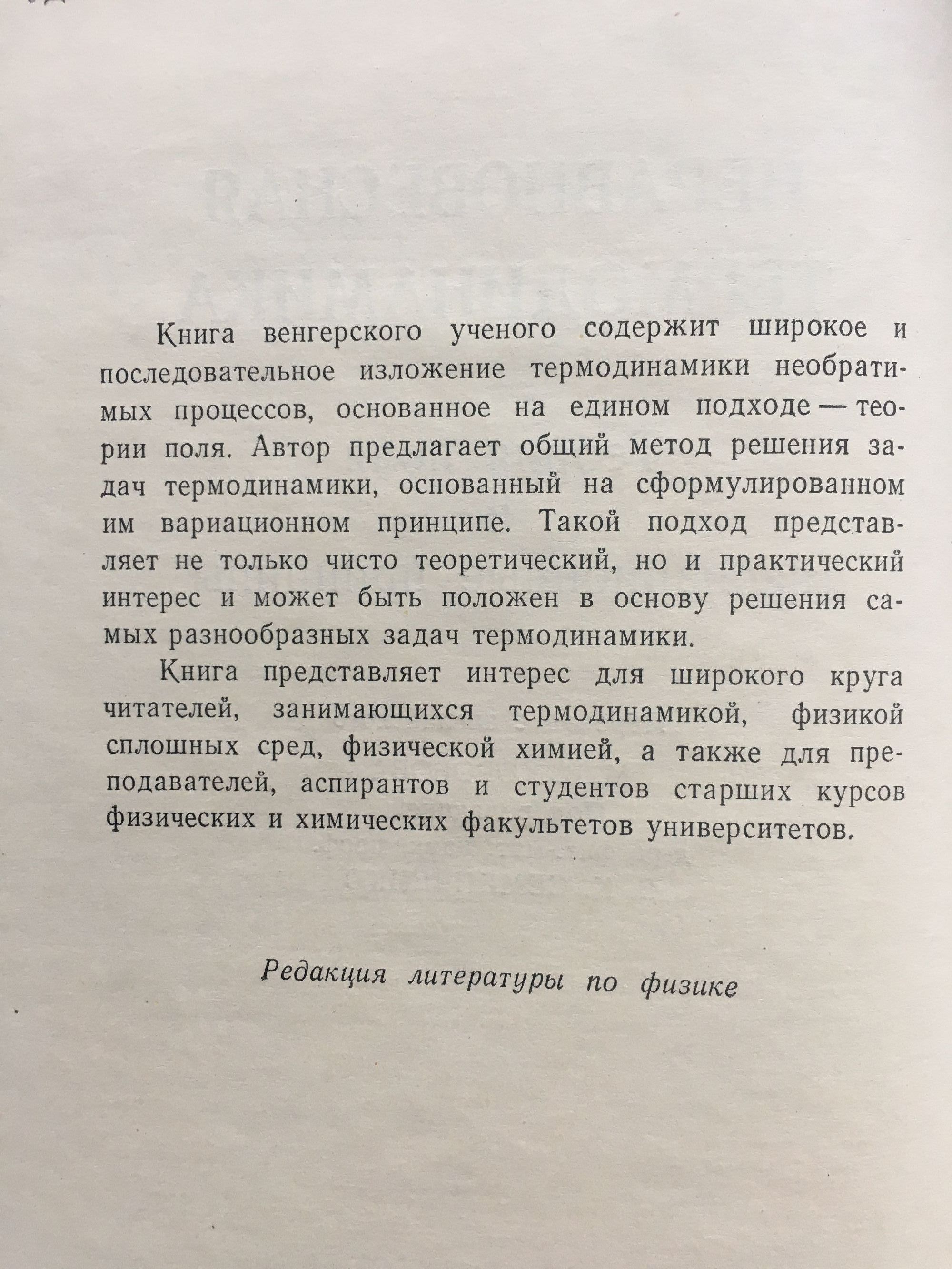 Книга венгерского ученого содержит широкое и последовательное изложение термодинамики необратимых процессов, основанное на едином подходе — теории поля. Автор предлагает общий метод решения задач термодинамики, основанный на сформулированном им вариационном принципе. Такой подход представляет не только чисто теоретический, но и практический интерес и может быть положен в основу решения самых разнообразных задач термодинамики.

Книга представляет интерес для широкого круга читателей, занимающихся термодинамикой, физикой сплошных сред, физической химией, а также для преподавателей, аспирантов и студентов старших курсов физических и химических факультетов университетов.

Редакция литературы по физике